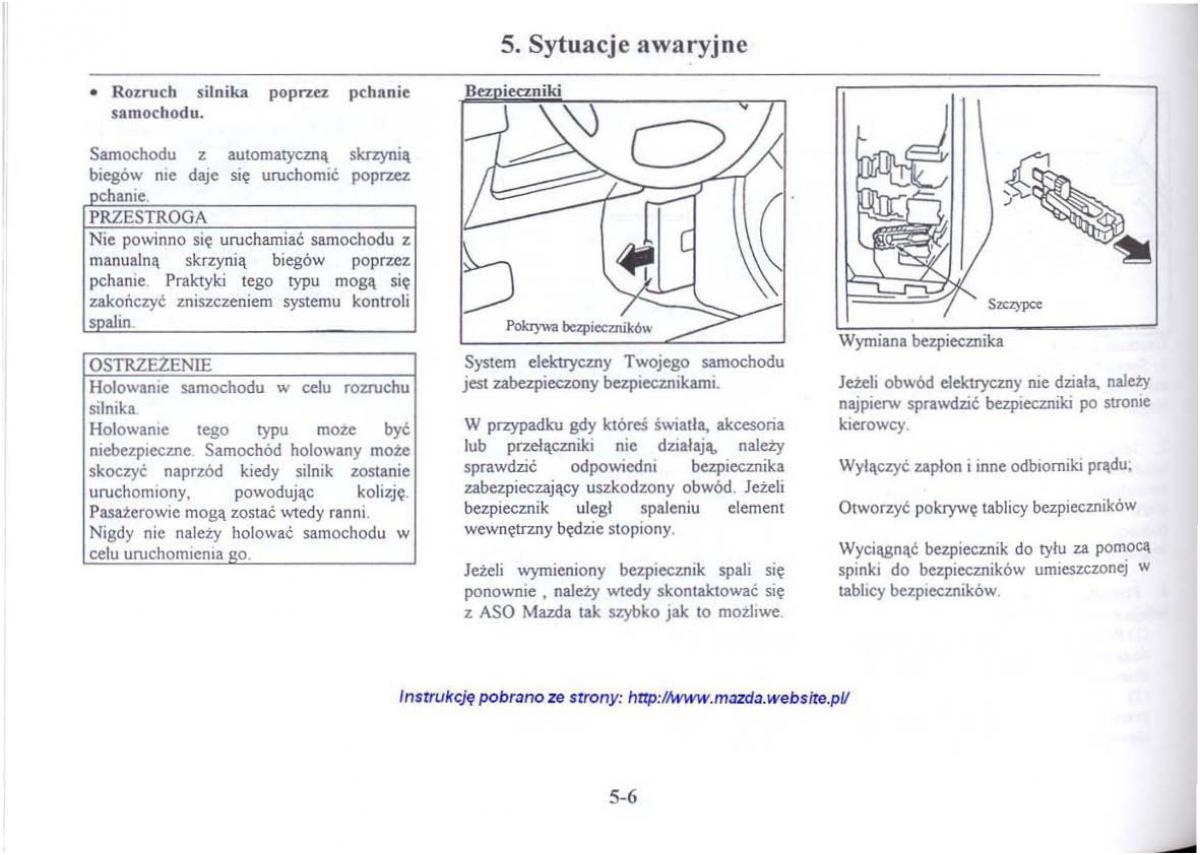 5. Sytuacje awaryjne

• Rozruch silnika poprzez pchanie samochodu.

Samochodu z automatyczną skrzynią biegów nie daje się uruchomić poprzez pchanie.

PRZESTROGA
Nie powinno się uruchamiać samochodu z manualną skrzynią biegów poprzez pchanie. Praktyki tego typu mogą się zakończyć zniszczeniem systemu kontroli spalin.

OSTRZEŻENIE
Holowanie samochodu w celu rozruchu silnika.
Holowanie tego typu może być niebezpieczne. Samochód holowany może skoczyć naprzód kiedy silnik zostanie uruchomiony, powodując kolizję. Pasażerowie mogą zostać wtedy ranni.
Nigdy nie należy holować samochodu w celu uruchomienia go.

Bezpieczniki

Pokrywa bezpieczników

System elektryczny Twojego samochodu jest zabezpieczony bezpiecznikami.

W przypadku gdy któreś światła, akcesoria lub przełączniki nie działają, należy sprawdzić odpowiedni bezpiecznika zabezpieczający uszkodzony obwód. Jeżeli bezpiecznik uległ spaleniu element wewnętrzny będzie stopiony.

Jeżeli wymieniony bezpiecznik spali się ponownie , należy wtedy skontaktować się z ASO Mazda tak szybko jak to możliwe.

Szczypce

Wymiana bezpiecznika

Jeżeli obwód elektryczny nie działa, należy najpierw sprawdzić bezpieczniki po stronie kierowcy.

Wyłączyć zapłon i inne odbiorniki prądu;

Otworzyć pokrywę tablicy bezpieczników

Wyciągnąć bezpiecznik do tyłu za pomocą spinki do bezpieczników umieszczonej w tablicy bezpieczników.

Instrukcję pobrano ze strony: http://www.mazda.website.pl/

5-6